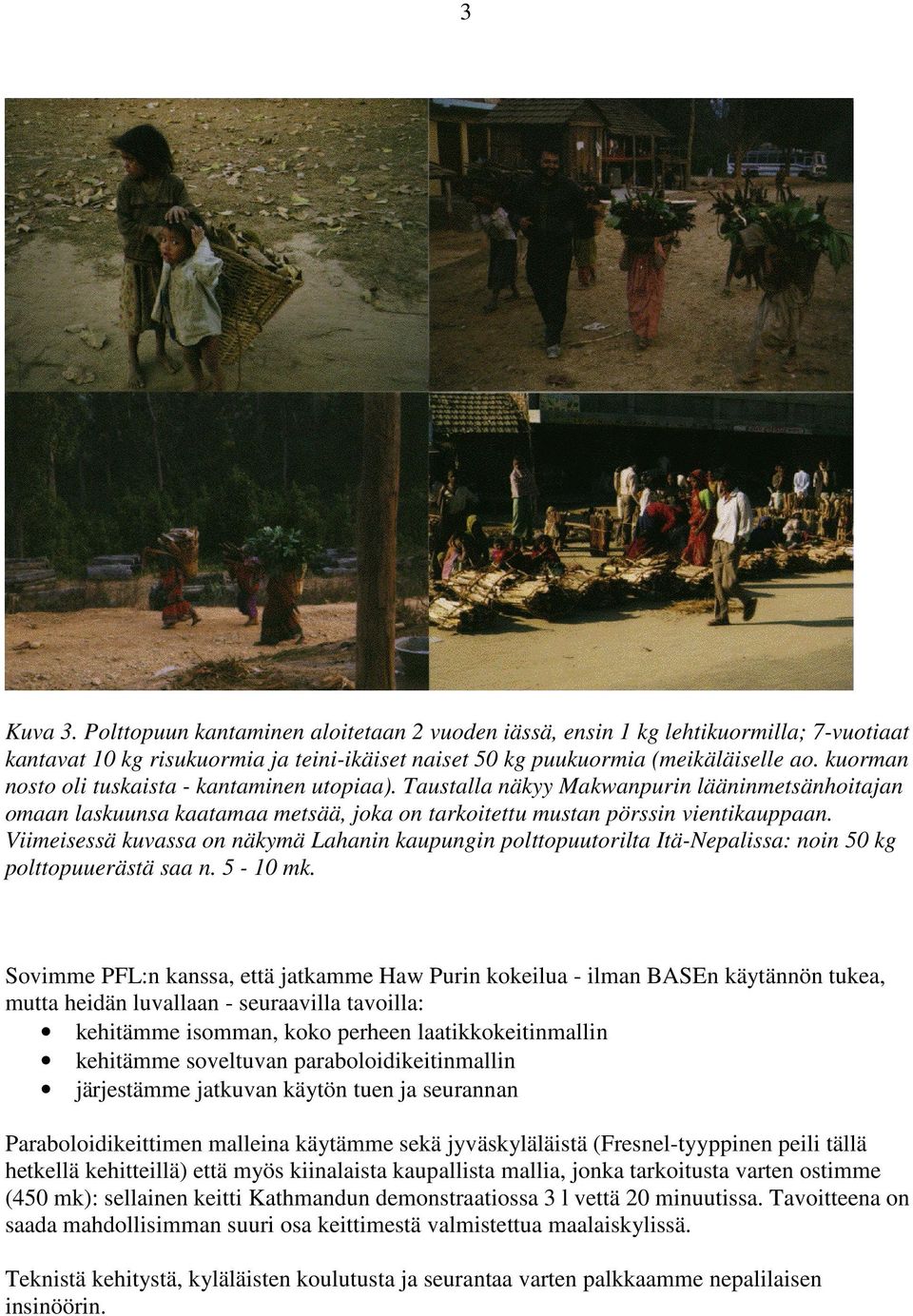 3

Kuva 3. Polttopuun kantaminen aloitetaan 2 vuoden iässä, ensin 1 kg lehtikuormilla; 7-vuotiaat kantavat 10 kg risukuormia ja teini-ikäiset naiset 50 kg puukuormia (meikäläiselle ao. kuorman nosto oli tuskaista - kantaminen utopiaa). Taustalla näkyy Makwanpurin lääninmetsänhoitajan omaan laskuunsa kaatamaa metsää, joka on tarkoitettu mustan pörssin vientikauppaan. Viimeisessä kuvassa on näkymä Lahanin kaupungin polttopuutorilta Itä-Nepalissa: noin 50 kg polttopuuerästä saa n. 5 - 10 mk.

Sovimme PFL:n kanssa, että jatkamme Haw Purin kokeilua - ilman BASEn käytännön tukea, mutta heidän luvallaan - seuraavilla tavoilla:
• kehitämme isomman, koko perheen laatikkokeitinmallin
• kehitämme soveltuvan paraboloidikeitinmallin
• järjestämme jatkuvan käytön tuen ja seurannan

Paraboloidikeittimen malleina käytämme sekä jyväskyläläistä (Fresnel-tyyppinen peili tällä hetkellä kehitteillä) että myös kiinalaista kaupallista mallia, jonka tarkoitusta varten ostimme (450 mk): sellainen keitti Kathmandun demonstraatiossa 3 l vettä 20 minuutissa. Tavoitteena on saada mahdollisimman suuri osa keittimestä valmistettua maalaiskylissä.

Teknistä kehitystä, kyläläisten koulutusta ja seurantaa varten palkkaamme nepalilaisen insinöörin.